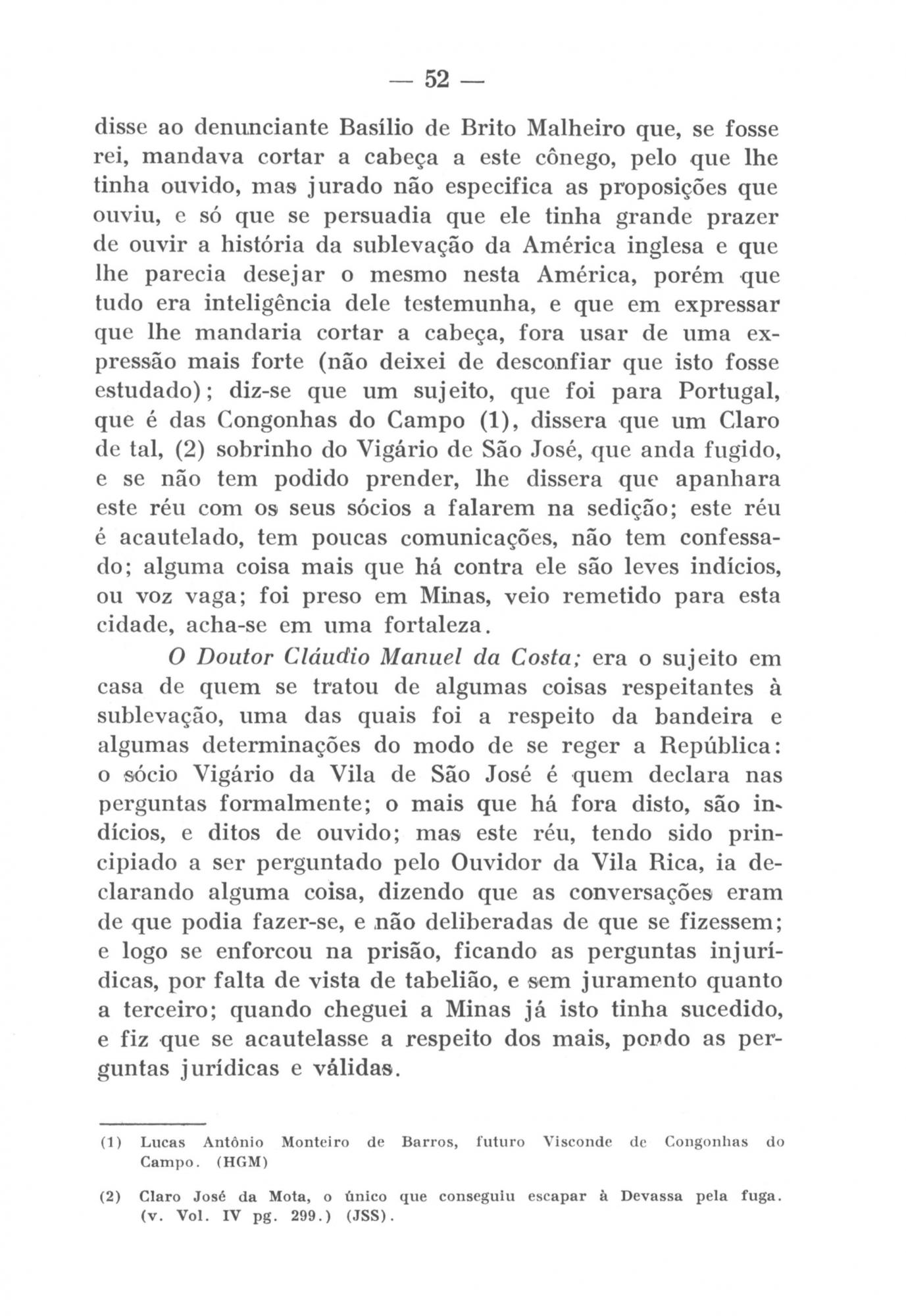 — 52 —

disse ao denunciante Basílio de Brito Malheiro que, se fosse rei, mandava cortar a cabeça a este cônego, pelo que lhe tinha ouvido, mas jurado não especifica as proposições que ouviu, e só que se persuadia que ele tinha grande prazer de ouvir a história da sublevação da América inglesa e que lhe parecia desejar o mesmo nesta América, porém que tudo era inteligência dele testemunha, e que em expressar que lhe mandaria cortar a cabeça, fora usar de uma expressão mais forte (não deixei de desconfiar que isto fosse estudado); diz-se que um sujeito, que foi para Portugal, que é das Congonhas do Campo (1), dissera que um Claro de tal, (2) sobrinho do Vigário de São José, que anda fugido, e se não tem podido prender, lhe dissera que apanhara este réu com os seus sócios a falarem na sedição; este réu é acautelado, tem poucas comunicações, não tem confessado; alguma coisa mais que há contra ele são leves indícios, ou voz vaga; foi preso em Minas, veio remetido para esta cidade, acha-se em uma fortaleza.

O Doutor Cláudio Manuel da Costa; era o sujeito em casa de quem se tratou de algumas coisas respeitantes à sublevação, uma das quais foi a respeito da bandeira e algumas determinações do modo de se reger a República: o sócio Vigário da Vila de São José é quem declara nas perguntas formalmente; o mais que há fora disto, são indícios, e ditos de ouvido; mas este réu, tendo sido principiado a ser perguntado pelo Ouvidor da Vila Rica, ia declarando alguma coisa, dizendo que as conversações eram de que podia fazer-se, e não deliberadas de que se fizessem; e logo se enforcou na prisão, ficando as perguntas injurídicas, por falta de vista de tabelião, e sem juramento quanto a terceiro; quando cheguei a Minas já isto tinha sucedido, e fiz que se acautelasse a respeito dos mais, pondo as perguntas jurídicas e válidas.

(1) Lucas Antônio Monteiro de Barros, futuro Visconde de Congonhas do Campo. (HGM)

(2) Claro José da Mota, o único que conseguiu escapar à Devassa pela fuga. (v. Vol. IV pg. 299.) (JSS).